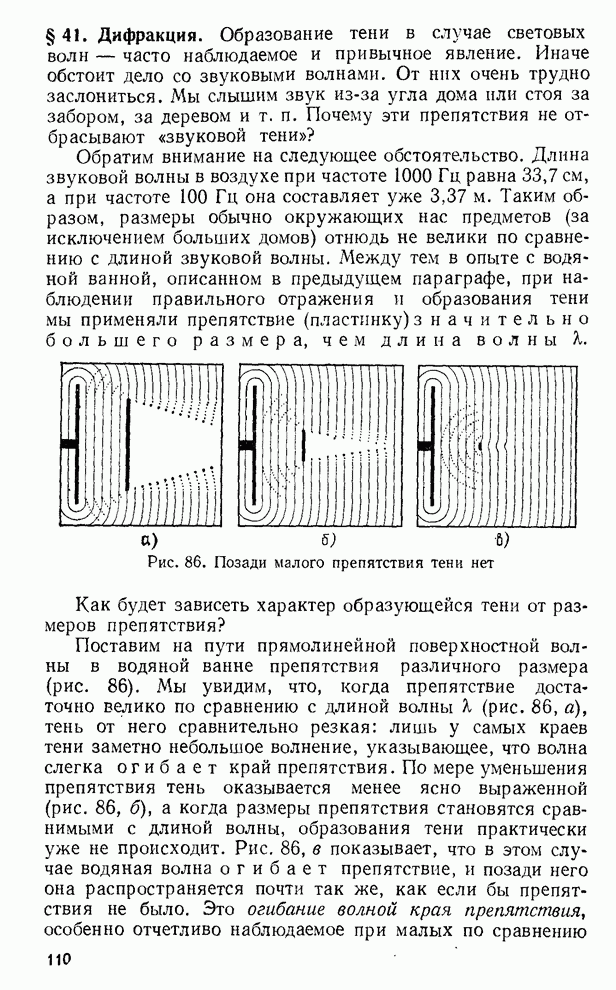 § 41. Дифракция. Образование тени в случае световых волн — часто наблюдаемое и привычное явление. Иначе обстоит дело со звуковыми волнами. От них очень трудно заслониться. Мы слышим звук из-за угла дома или стоя за забором, за деревом и т. п. Почему эти препятствия не отбрасывают «звуковой тени»?

Обратим внимание на следующее обстоятельство. Длина звуковой волны в воздухе при частоте 1000 Гц равна 33,7 см, а при частоте 100 Гц она составляет уже 3,37 м. Таким образом, размеры обычно окружающих нас предметов (за исключением больших домов) отнюдь не велики по сравнению с длиной звуковой волны. Между тем в опыте с водяной ванной, описанном в предыдущем параграфе, при наблюдении правильного отражения и образования тени мы применяли препятствие (пластинку) значительно большего размера, чем длина волны $\lambda$.

а) б) в)

Рис. 86. Позади малого препятствия тени нет

Как будет зависеть характер образующейся тени от размеров препятствия?

Поставим на пути прямолинейной поверхностной волны в водяной ванне препятствия различного размера (рис. 86). Мы увидим, что, когда препятствие достаточно велико по сравнению с длиной волны $\lambda$ (рис. 86, а), тень от него сравнительно резкая: лишь у самых краев тени заметно небольшое волнение, указывающее, что волна слегка огибает край препятствия. По мере уменьшения препятствия тень оказывается менее ясно выраженной (рис. 86, б), а когда размеры препятствия становятся сравнимыми с длиной волны, образования тени практически уже не происходит. Рис. 86, в показывает, что в этом случае водяная волна огибает препятствие, и позади него она распространяется почти так же, как если бы препятствия не было. Это огибание волной края препятствия, особенно отчетливо наблюдаемое при малых по сравнению

110